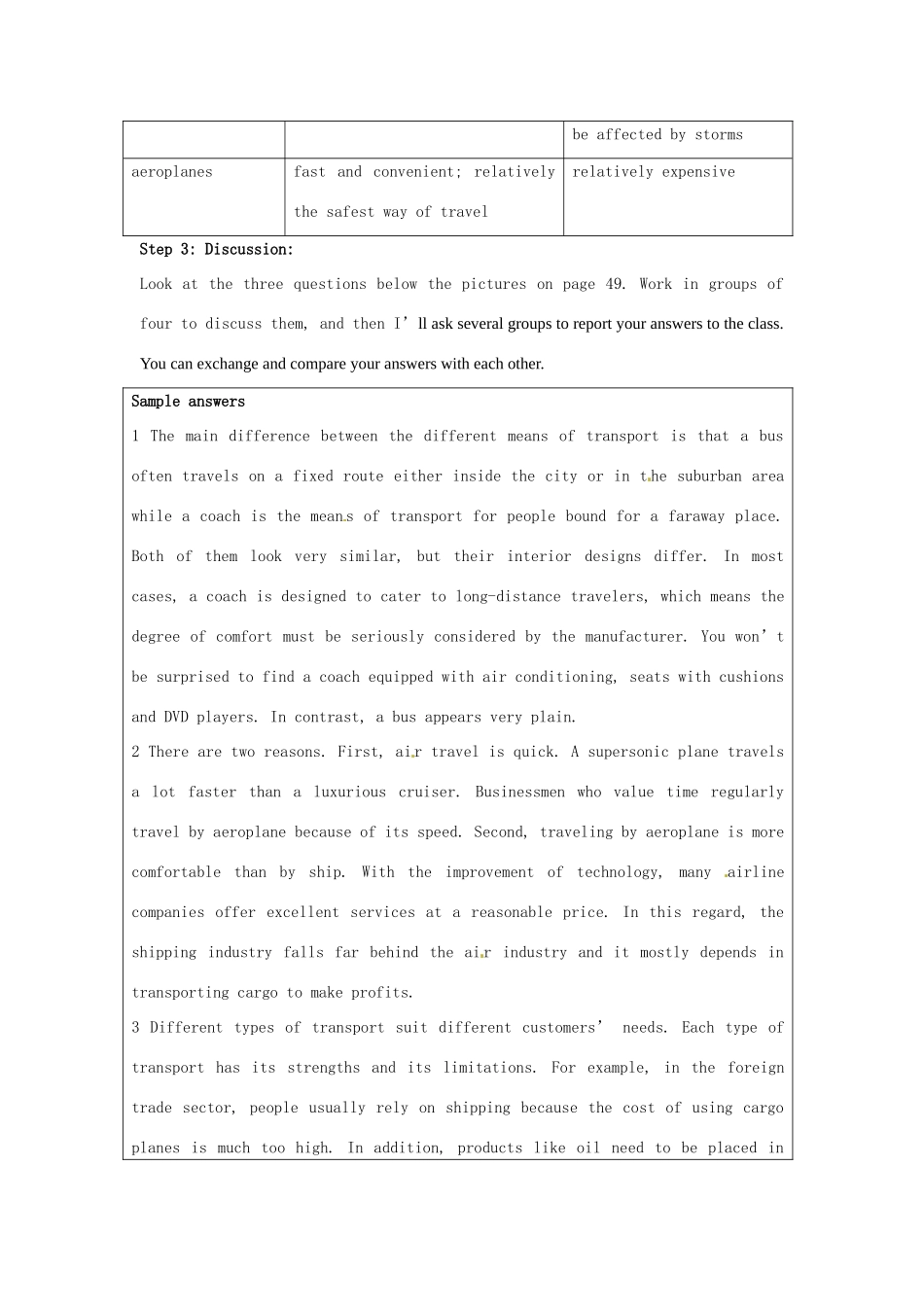 |  |  | be affected by storms |
|---|---|---|
| aeroplanes | fast and convenient; relatively the safest way of travel | relatively expensive |

Step 3: Discussion:

Look at the three questions below the pictures on page 49. Work in groups of four to discuss them, and then I'll ask several groups to report your answers to the class. You can exchange and compare your answers with each other.

Sample answers

1 The main difference between the different means of transport is that a bus often travels on a fixed route either inside the city or in the suburban area while a coach is the means of transport for people bound for a faraway place. Both of them look very similar, but their interior designs differ. In most cases, a coach is designed to cater to long-distance travelers, which means the degree of comfort must be seriously considered by the manufacturer. You won't be surprised to find a coach equipped with air conditioning, seats with cushions and DVD players. In contrast, a bus appears very plain.

2 There are two reasons. First, air travel is quick. A supersonic plane travels a lot faster than a luxurious cruiser. Businessmen who value time regularly travel by aeroplane because of its speed. Second, traveling by aeroplane is more comfortable than by ship. With the improvement of technology, many airline companies offer excellent services at a reasonable price. In this regard, the shipping industry falls far behind the air industry and it mostly depends in transporting cargo to make profits.

3 Different types of transport suit different customers' needs. Each type of transport has its strengths and its limitations. For example, in the foreign trade sector, people usually rely on shipping because the cost of using cargo planes is much too high. In addition, products like oil need to be placed in